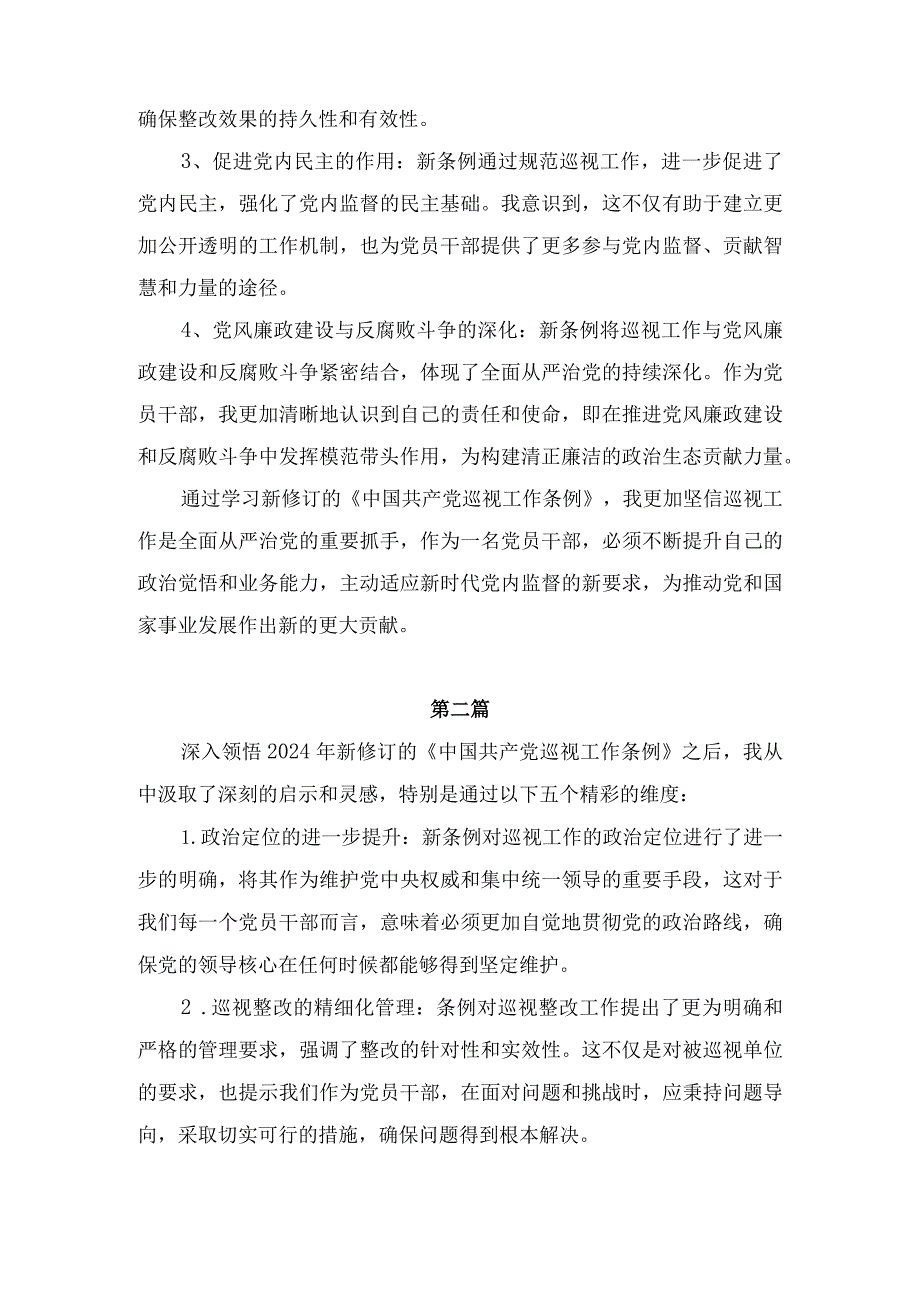 确保整改效果的持久性和有效性。

3、促进党内民主的作用：新条例通过规范巡视工作，进一步促进了党内民主，强化了党内监督的民主基础。我意识到，这不仅有助于建立更加公开透明的工作机制，也为党员干部提供了更多参与党内监督、贡献智慧和力量的途径。

4、党风廉政建设与反腐败斗争的深化：新条例将巡视工作与党风廉政建设和反腐败斗争紧密结合，体现了全面从严治党的持续深化。作为党员干部，我更加清晰地认识到自己的责任和使命，即在推进党风廉政建设和反腐败斗争中发挥模范带头作用，为构建清正廉洁的政治生态贡献力量。

通过学习新修订的《中国共产党巡视工作条例》，我更加坚信巡视工作是全面从严治党的重要抓手，作为一名党员干部，必须不断提升自己的政治觉悟和业务能力，主动适应新时代党内监督的新要求，为推动党和国家事业发展作出新的更大贡献。

第二篇

深入领悟2024年新修订的《中国共产党巡视工作条例》之后，我从中汲取了深刻的启示和灵感，特别是通过以下五个精彩的维度：

1.政治定位的进一步提升：新条例对巡视工作的政治定位进行了进一步的明确，将其作为维护党中央权威和集中统一领导的重要手段，这对于我们每一个党员干部而言，意味着必须更加自觉地贯彻党的政治路线，确保党的领导核心在任何时候都能够得到坚定维护。

2.巡视整改的精细化管理：条例对巡视整改工作提出了更为明确和严格的管理要求，强调了整改的针对性和实效性。这不仅是对被巡视单位的要求，也提示我们作为党员干部，在面对问题和挑战时，应秉持问题导向，采取切实可行的措施，确保问题得到根本解决。